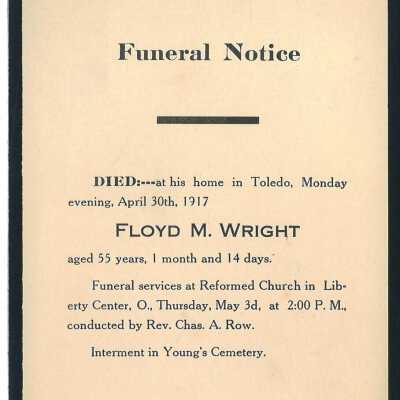 Funeral Notice

DIED:---at his home in Toledo, Monday evening, April 30th, 1917

FLOYD M. WRIGHT

aged 55 years, 1 month and 14 days.

Funeral services at Reformed Church in Liberty Center, O., Thursday, May 3d, at 2:00 P. M., conducted by Rev. Chas. A. Row.

Interment in Young's Cemetery.